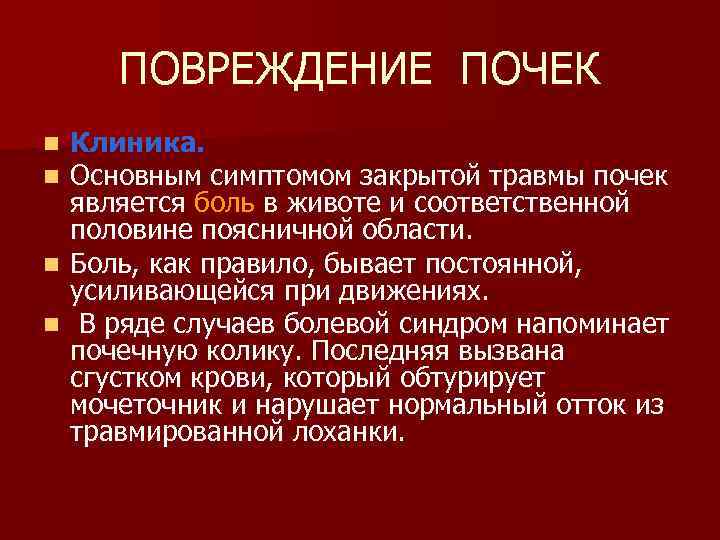 ПОВРЕЖДЕНИЕ ПОЧЕК

Клиника.

Основным симптомом закрытой травмы почек является боль в животе и соответственной половине поясничной области.

Боль, как правило, бывает постоянной, усиливающейся при движениях.

В ряде случаев болевой синдром напоминает почечную колику. Последняя вызвана сгустком крови, который обтурирует мочеточник и нарушает нормальный отток из травмированной лоханки.